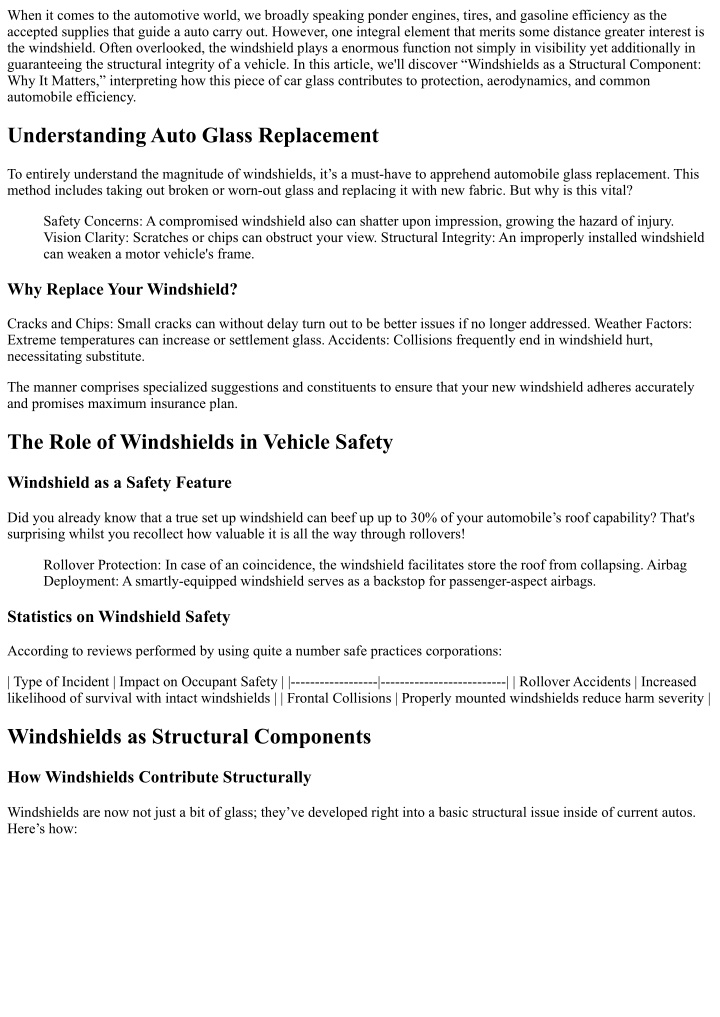 When it comes to the automotive world, we broadly speaking ponder engines, tires, and gasoline efficiency as the accepted supplies that guide a auto carry out. However, one integral element that merits some distance greater interest is the windshield. Often overlooked, the windshield plays a enormous function not simply in visibility yet additionally in guaranteeing the structural integrity of a vehicle. In this article, we'll discover “Windshields as a Structural Component: Why It Matters,” interpreting how this piece of car glass contributes to protection, aerodynamics, and common automobile efficiency.

Understanding Auto Glass Replacement

To entirely understand the magnitude of windshields, it’s a must-have to apprehend automobile glass replacement. This method includes taking out broken or worn-out glass and replacing it with new fabric. But why is this vital?

Safety Concerns: A compromised windshield also can shatter upon impression, growing the hazard of injury. Vision Clarity: Scratches or chips can obstruct your view. Structural Integrity: An improperly installed windshield can weaken a motor vehicle's frame.

Why Replace Your Windshield?

Cracks and Chips: Small cracks can without delay turn out to be better issues if no longer addressed. Weather Factors: Extreme temperatures can increase or settlement glass. Accidents: Collisions frequently end in windshield hurt, necessitating substitute.

The manner comprises specialized suggestions and constituents to ensure that your new windshield adheres accurately and promises maximum insurance plan.

The Role of Windshields in Vehicle Safety

Windshield as a Safety Feature

Did you already know that a true set up windshield can beef up up to 30% of your automobile’s roof capability? That's surprising whilst you recollect how valuable it is all the way through rollovers!

Rollover Protection: In case of an coincidence, the windshield facilitates store the roof from collapsing. Airbag Deployment: A smartly-equipped windshield serves as a backstop for passenger-aspect airbags.

Statistics on Windshield Safety

According to reviews performed by using quite a number safe practices corporations:

| Type of Incident | Impact on Occupant Safety | |------------------|--------------------------| | Rollover Accidents | Increased likelihood of survival with intact windshields | | Frontal Collisions | Properly mounted windshields reduce harm severity |

Windshields as Structural Components

How Windshields Contribute Structurally

Windshields are now not just a bit of glass; they’ve developed right into a basic structural issue inside of current autos. Here’s how: